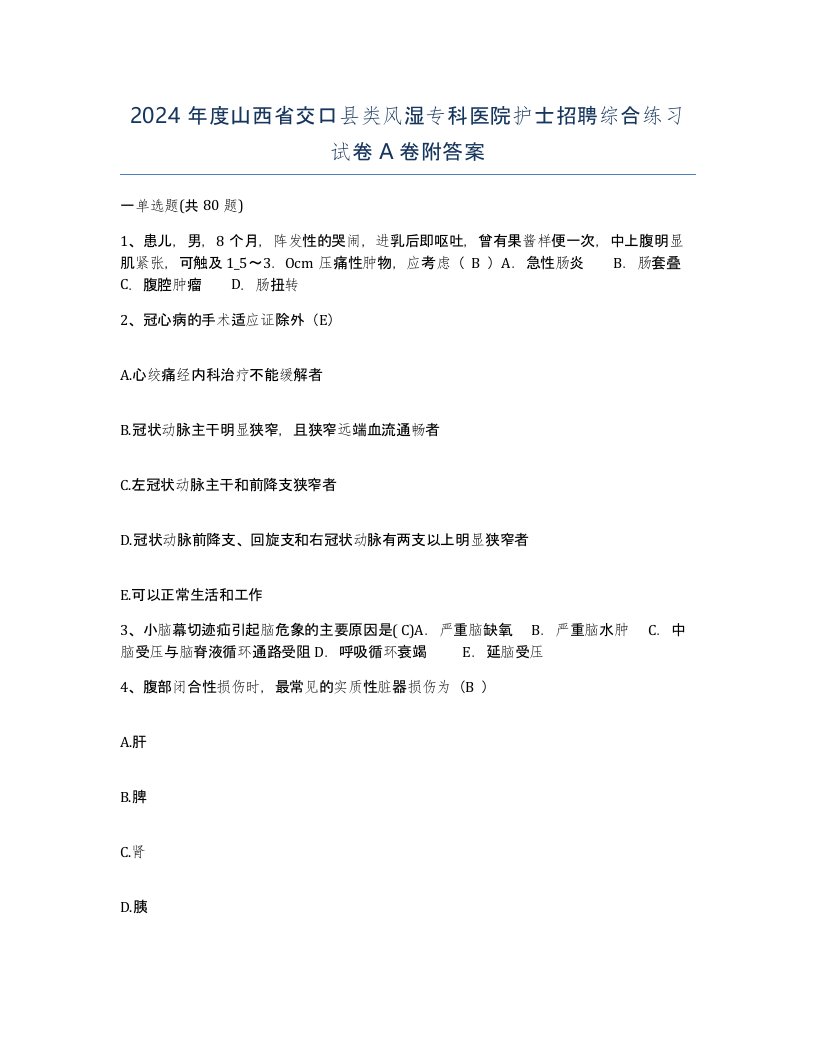 2024 年度山西省交口县类风湿专科医院护士招聘综合练习试卷 A 卷附答案

一单选题(共 80 题)

1、患儿，男，8 个月，阵发性的哭闹，进乳后即呕吐，曾有果酱样便一次，中上腹明显肌紧张，可触及 1_5～3．0cm 压痛性肿物，应考虑（ B ）A．急性肠炎 B．肠套叠 C．腹腔肿瘤 D．肠扭转

2、冠心病的手术适应证除外（E）

A.心绞痛经内科治疗不能缓解者

B.冠状动脉主干明显狭窄，且狭窄远端血流通畅者

C.左冠状动脉主干和前降支狭窄者

D.冠状动脉前降支、回旋支和右冠状动脉有两支以上明显狭窄者

E.可以正常生活和工作

3、小脑幕切迹疝引起脑危象的主要原因是( C)A．严重脑缺氧 B．严重脑水肿 C．中脑受压与脑脊液循环通路受阻 D．呼吸循环衰竭 E．延脑受压

4、腹部闭合性损伤时，最常见的实质性脏器损伤为（B ）

A.肝

B.脾

C.肾

D.胰